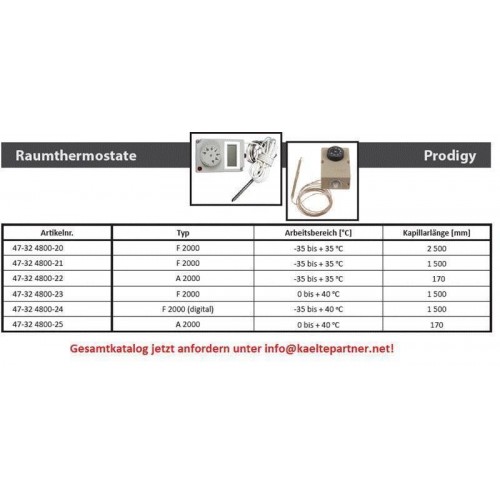 Raumthermostate

Prodigy

| Artikelnr. | Typ | Arbeitsbereich [°C] | Kapillarlänge [mm] |
|---|---|---|---|
| 47-32 4800-20 | F 2000 | -35 bis + 35 °C | 2 500 |
| 47-32 4800-21 | F 2000 | -35 bis + 35 °C | 1 500 |
| 47-32 4800-22 | A 2000 | -35 bis + 35 °C | 170 |
| 47-32 4800-23 | F 2000 | 0 bis + 40 °C | 1 500 |
| 47-32 4800-24 | F 2000 (digital) | -35 bis + 40 °C | 1 500 |
| 47-32 4800-25 | A 2000 | 0 bis + 40 °C | 170 |

Gesamtkatalog jetzt anfordern unter info@kaeltepartner.net!